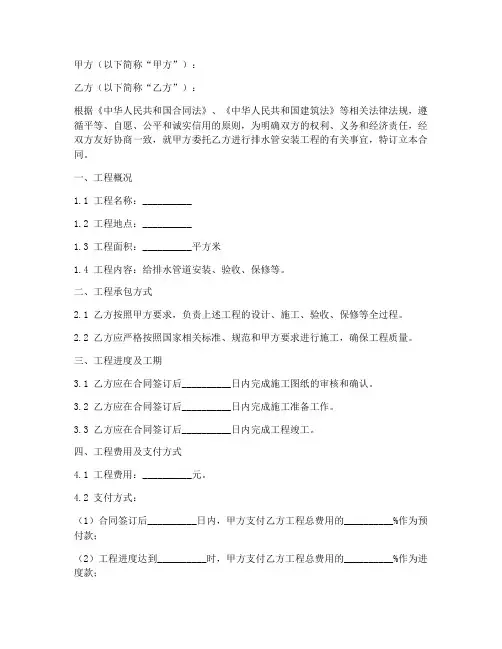 甲方（以下简称“甲方”）：

乙方（以下简称“乙方”）：

根据《中华人民共和国合同法》、《中华人民共和国建筑法》等相关法律法规，遵循平等、自愿、公平和诚实信用的原则，为明确双方的权利、义务和经济责任，经双方友好协商一致，就甲方委托乙方进行排水管安装工程的有关事宜，特订立本合同。

一、工程概况

1.1 工程名称：__________

1.2 工程地点：__________

1.3 工程面积：__________平方米

1.4 工程内容：给排水管道安装、验收、保修等。

二、工程承包方式

2.1 乙方按照甲方要求，负责上述工程的设计、施工、验收、保修等全过程。

2.2 乙方应严格按照国家相关标准、规范和甲方要求进行施工，确保工程质量。

三、工程进度及工期

3.1 乙方应在合同签订后__________日内完成施工图纸的审核和确认。

3.2 乙方应在合同签订后__________日内完成施工准备工作。

3.3 乙方应在合同签订后__________日内完成工程竣工。

四、工程费用及支付方式

4.1 工程费用：__________元。

4.2 支付方式：

（1）合同签订后__________日内，甲方支付乙方工程总费用的__________%作为预付款；

（2）工程进度达到__________时，甲方支付乙方工程总费用的__________%作为进度款；